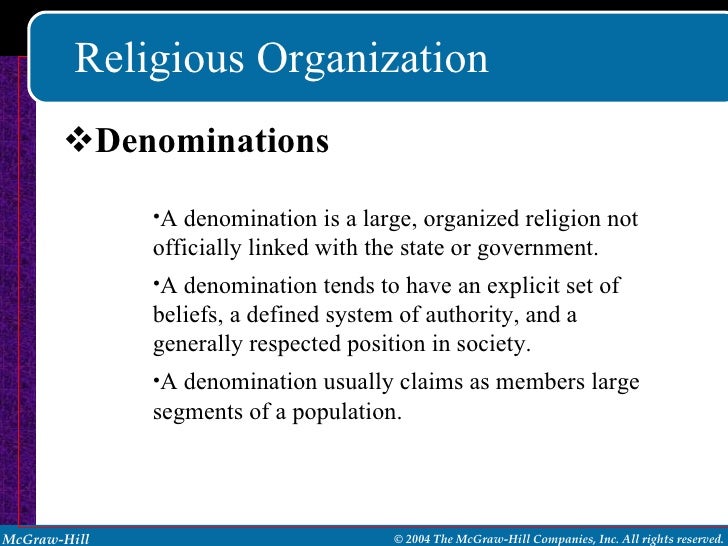 Religious Organization

❖Denominations

•A denomination is a large, organized religion not officially linked with the state or government.

•A denomination tends to have an explicit set of beliefs, a defined system of authority, and a generally respected position in society.

•A denomination usually claims as members large segments of a population.

McGraw-Hill

© 2004 The McGraw-Hill Companies, Inc. All rights reserved.